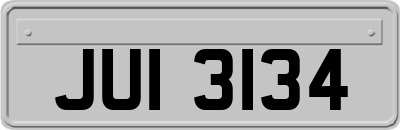 JUI 3134